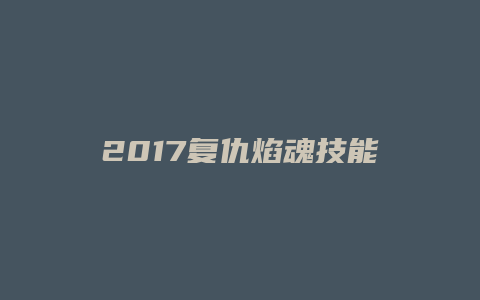 2017复仇焰魂技能